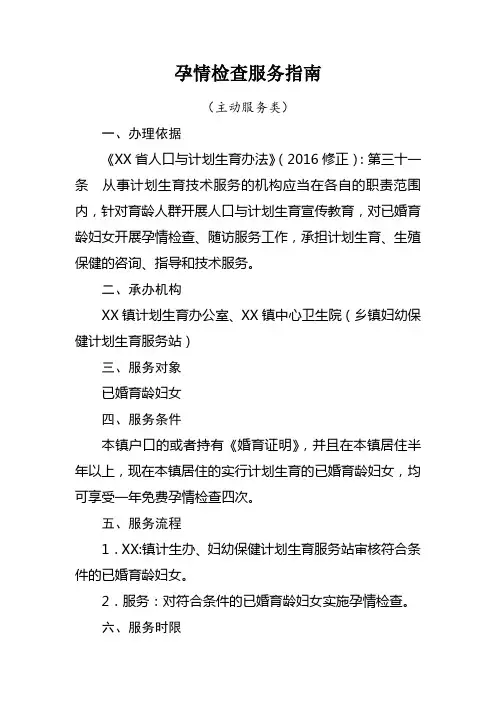 孕情检查服务指南

（主动服务类）

一、办理依据

《XX 省人口与计划生育办法》（2016 修正）：第三十一条　从事计划生育技术服务的机构应当在各自的职责范围内，针对育龄人群开展人口与计划生育宣传教育，对已婚育龄妇女开展孕情检查、随访服务工作，承担计划生育、生殖保健的咨询、指导和技术服务。

二、承办机构

XX 镇计划生育办公室、XX 镇中心卫生院（乡镇妇幼保健计划生育服务站）

三、服务对象

已婚育龄妇女

四、服务条件

本镇户口的或者持有《婚育证明》，并且在本镇居住半年以上，现在本镇居住的实行计划生育的已婚育龄妇女，均可享受一年免费孕情检查四次。

五、服务流程

1．XX:镇计生办、妇幼保健计划生育服务站审核符合条件的已婚育龄妇女。

2．服务：对符合条件的已婚育龄妇女实施孕情检查。

六、服务时限